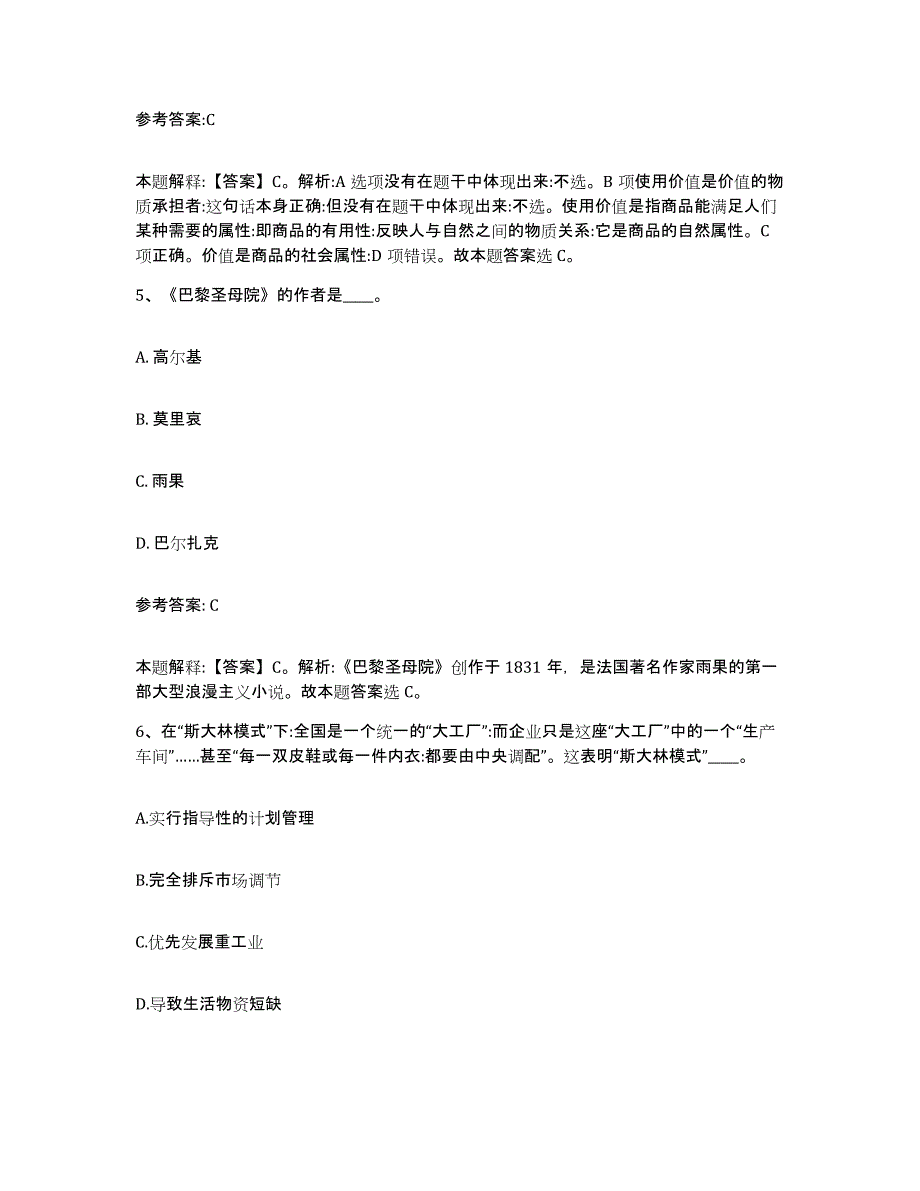 参考答案:C

本题解释:【答案】C。解析:A 选项没有在题干中体现出来:不选。B 项使用价值是价值的物质承担者:这句话本身正确:但没有在题干中体现出来:不选。使用价值是指商品能满足人们某种需要的属性:即商品的有用性:反映人与自然之间的物质关系:它是商品的自然属性。C 项正确。价值是商品的社会属性:D 项错误。故本题答案选 C。

5、《巴黎圣母院》的作者是____。

A. 高尔基

B. 莫里哀

C. 雨果

D. 巴尔扎克

参考答案: C

本题解释:【答案】C。解析:《巴黎圣母院》创作于 1831 年，是法国著名作家雨果的第一部大型浪漫主义小说。故本题答案选 C。

6、在“斯大林模式”下:全国是一个统一的“大工厂”:而企业只是这座“大工厂”中的一个“生产车间”……甚至“每一双皮鞋或每一件内衣:都要由中央调配”。这表明“斯大林模式”____。

A.实行指导性的计划管理

B.完全排斥市场调节

C.优先发展重工业

D.导致生活物资短缺